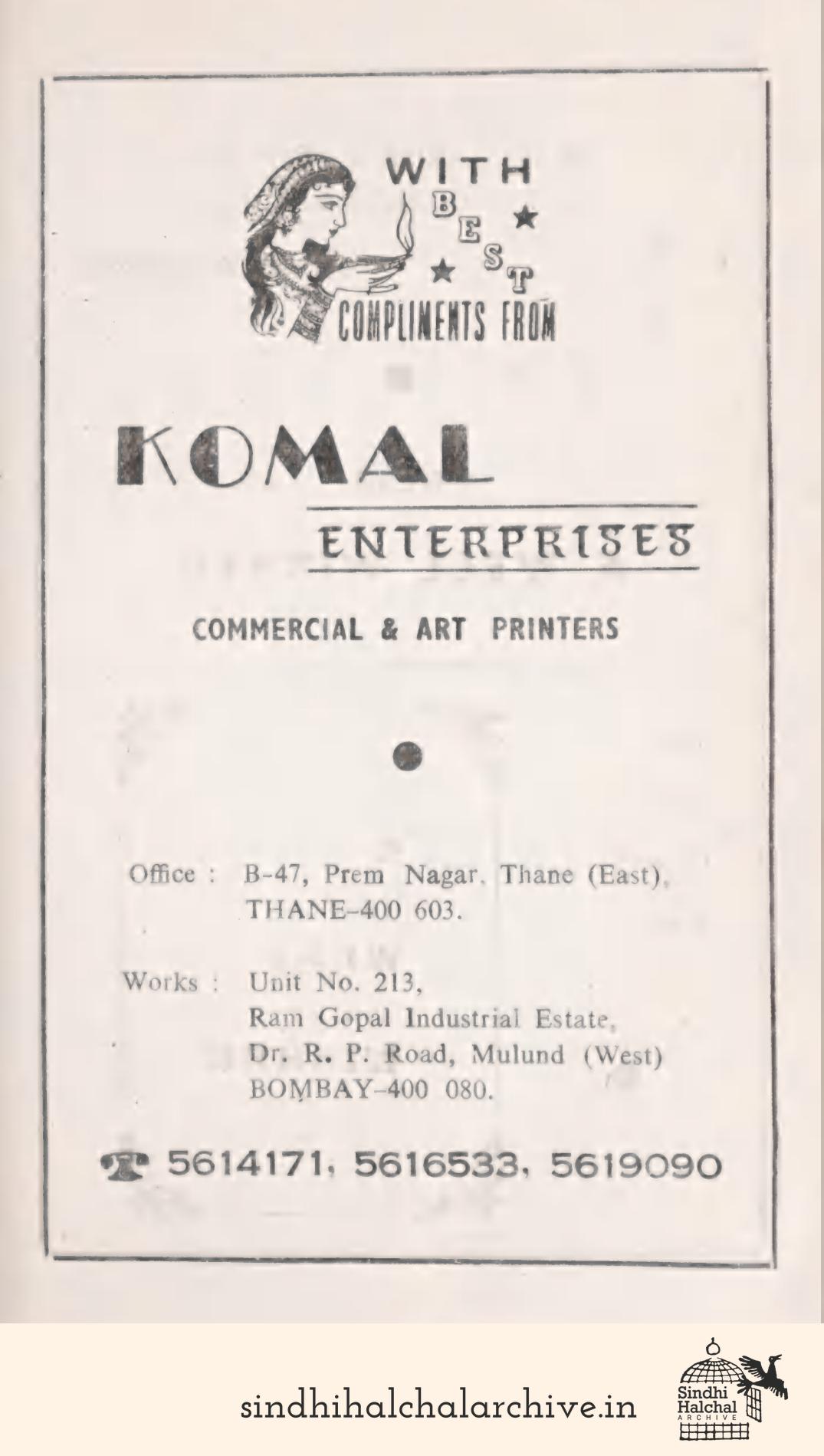 WITH BEST COMPLIMENTS FROM

KOMAL

ENTERPRISES

COMMERCIAL & ART PRINTERS

Office : B-47, Prem Nagar, Thane (East), THANE-400 603.

Works : Unit No. 213, Ram Gopal Industrial Estate, Dr. R. P. Road, Mulund (West) BOMBAY-400 080.

5614171, 5616533, 5619090

sindhihalchalarchive.in

Sindhi Halchal ARCHIVE